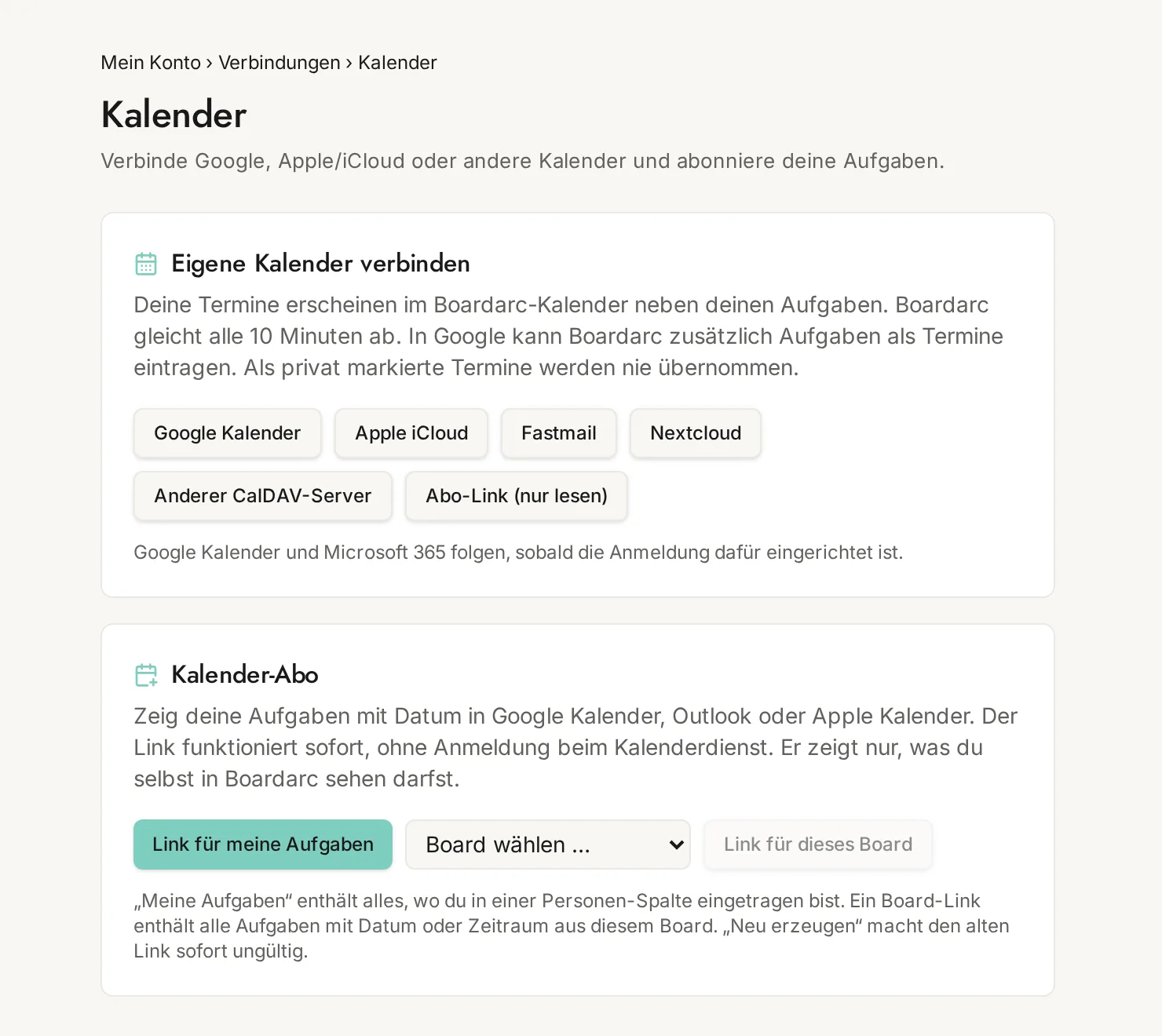 Mein Konto › Verbindungen › Kalender

Kalender

Verbinde Google, Apple/iCloud oder andere Kalender und abonniere deine Aufgaben.

Eigene Kalender verbinden

Deine Termine erscheinen im Boardarc-Kalender neben deinen Aufgaben. Boardarc gleicht alle 10 Minuten ab. In Google kann Boardarc zusätzlich Aufgaben als Termine eintragen. Als privat markierte Termine werden nie übernommen.

Google Kalender

Apple iCloud

Fastmail

Nextcloud

Anderer CalDAV-Server

Abo-Link (nur lesen)

Google Kalender und Microsoft 365 folgen, sobald die Anmeldung dafür eingerichtet ist.

Kalender-Abo

Zeig deine Aufgaben mit Datum in Google Kalender, Outlook oder Apple Kalender. Der Link funktioniert sofort, ohne Anmeldung beim Kalenderdienst. Er zeigt nur, was du selbst in Boardarc sehen darfst.

Link für meine Aufgaben

Board wählen ...

Link für dieses Board

„Meine Aufgaben“ enthält alles, wo du in einer Personen-Spalte eingetragen bist. Ein Board-Link enthält alle Aufgaben mit Datum oder Zeitraum aus diesem Board. „Neu erzeugen“ macht den alten Link sofort ungültig.